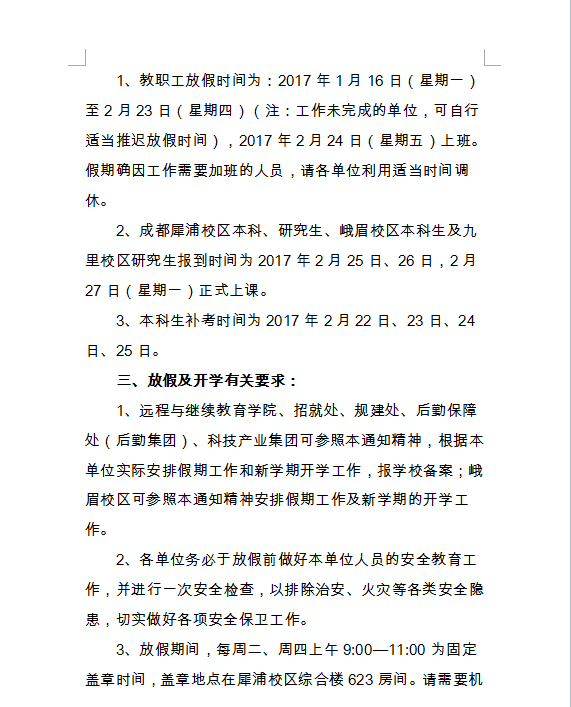 1、教职工放假时间为：2017 年 1 月 16 日（星期一）至 2 月 23 日（星期四）（注：工作未完成的单位，可自行适当推迟放假时间），2017 年 2 月 24 日（星期五）上班。假期确因工作需要加班的人员，请各单位利用适当时间调休。

2、成都犀浦校区本科、研究生、峨眉校区本科生及九里校区研究生报到时间为 2017 年 2 月 25 日、26 日，2 月 27 日（星期一）正式上课。

3、本科生补考时间为 2017 年 2 月 22 日、23 日、24 日、25 日。

三、放假及开学有关要求：

1、远程与继续教育学院、招就处、规建处、后勤保障处（后勤集团）、科技产业集团可参照本通知精神，根据本单位实际安排假期工作和新学期开学工作，报学校备案；峨眉校区可参照本通知精神安排假期工作及新学期的开学工作。

2、各单位务必于放假前做好本单位人员的安全教育工作，并进行一次安全检查，以排除治安、火灾等各类安全隐患，切实做好各项安全保卫工作。

3、放假期间，每周二、周四上午 9:00—11:00 为固定盖章时间，盖章地点在犀浦校区综合楼 623 房间。请需要机